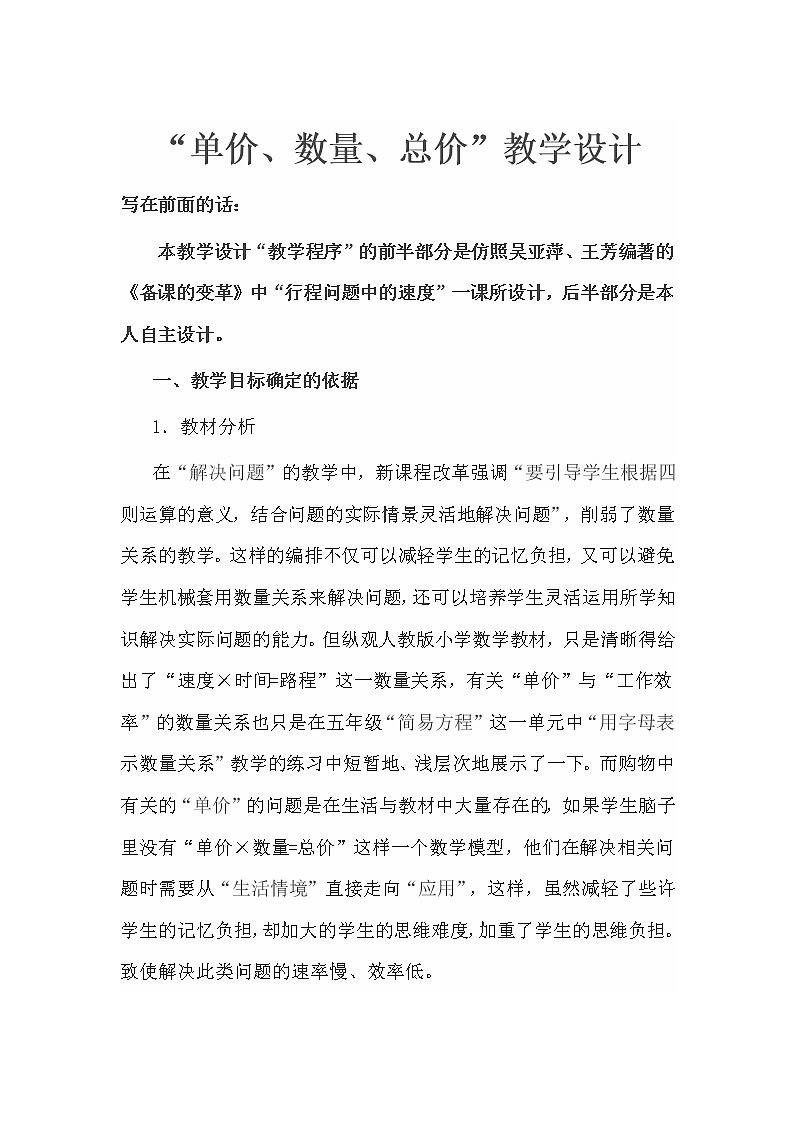 “单价、数量、总价”教学设计

写在前面的话：

本教学设计“教学程序”的前半部分是仿照吴亚萍、王芳编著的《备课的变革》中“行程问题中的速度”一课所设计，后半部分是本人自主设计。

一、教学目标确定的依据

1．教材分析

在“解决问题”的教学中，新课程改革强调“要引导学生根据四则运算的意义，结合问题的实际情景灵活地解决问题”，削弱了数量关系的教学。这样的编排不仅可以减轻学生的记忆负担，又可以避免学生机械套用数量关系来解决问题，还可以培养学生灵活运用所学知识解决实际问题的能力。但纵观人教版小学数学教材，只是清晰得给出了“速度×时间=路程”这一数量关系，有关“单价”与“工作效率”的数量关系也只是在五年级“简易方程”这一单元中“用字母表示数量关系”教学的练习中短暂地、浅层次地展示了一下。而购物中有关的“单价”的问题是在生活与教材中大量存在的，如果学生脑子里没有“单价×数量=总价”这样一个数学模型，他们在解决相关问题时需要从“生活情境”直接走向“应用”，这样，虽然减轻了些许学生的记忆负担，却加大的学生的思维难度，加重了学生的思维负担。致使解决此类问题的速率慢、效率低。